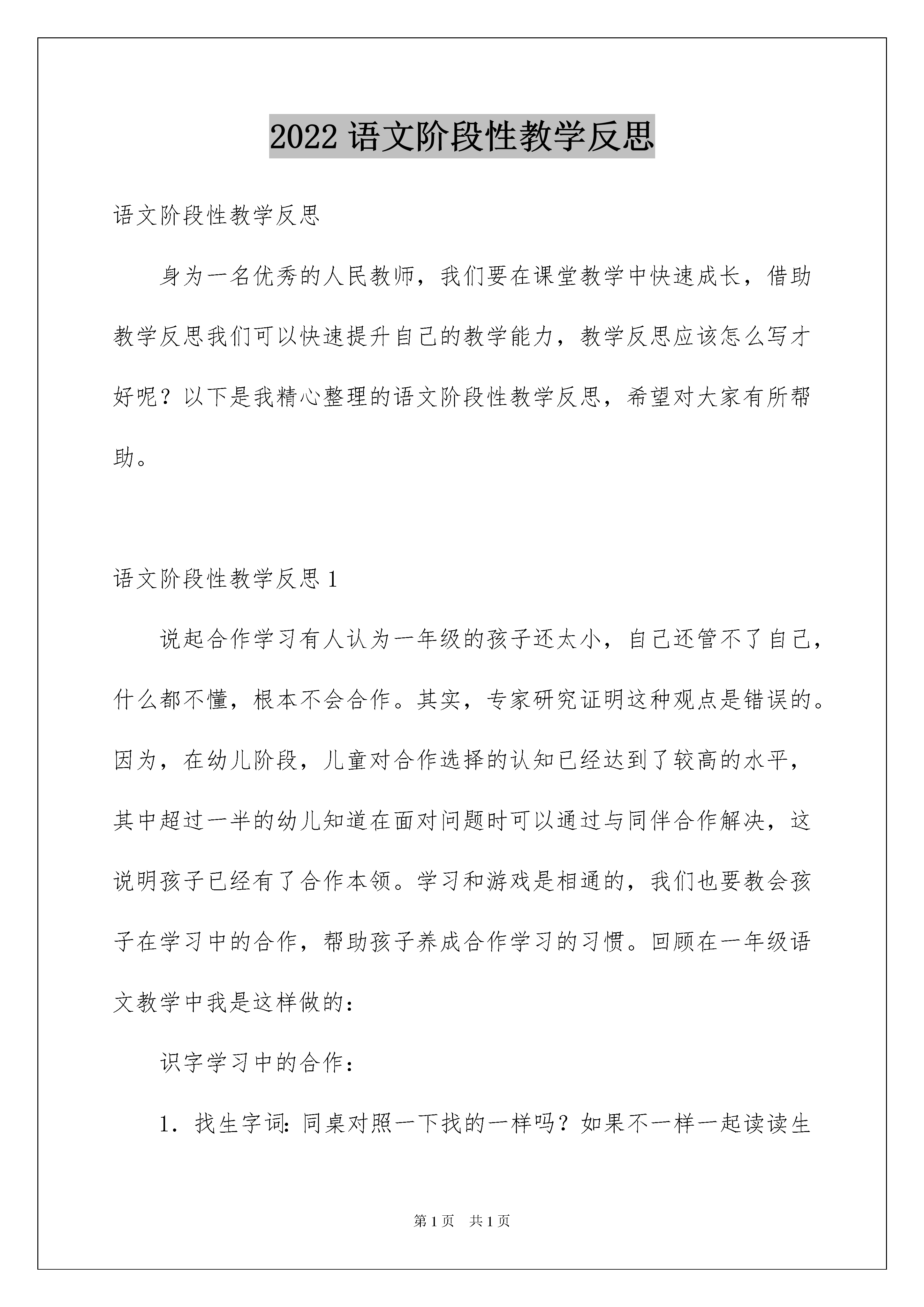 2022 语文阶段性教学反思

语文阶段性教学反思

身为一名优秀的人民教师，我们要在课堂教学中快速成长，借助教学反思我们可以快速提升自己的教学能力，教学反思应该怎么写才好呢？以下是我精心整理的语文阶段性教学反思，希望对大家有所帮助。

语文阶段性教学反思 1

说起合作学习有人认为一年级的孩子还太小，自己还管不了自己，什么都不懂，根本不会合作。其实，专家研究证明这种观点是错误的。因为，在幼儿阶段，儿童对合作选择的认知已经达到了较高的水平，其中超过一半的幼儿知道在面对问题时可以通过与同伴合作解决，这说明孩子已经有了合作本领。学习和游戏是相通的，我们也要教会孩子在学习中的合作，帮助孩子养成合作学习的习惯。回顾在一年级语文教学中我是这样做的：

识字学习中的合作：

1. 找生字词：同桌对照一下找的一样吗？如果不一样一起读读生

第 1 页 共 1 页